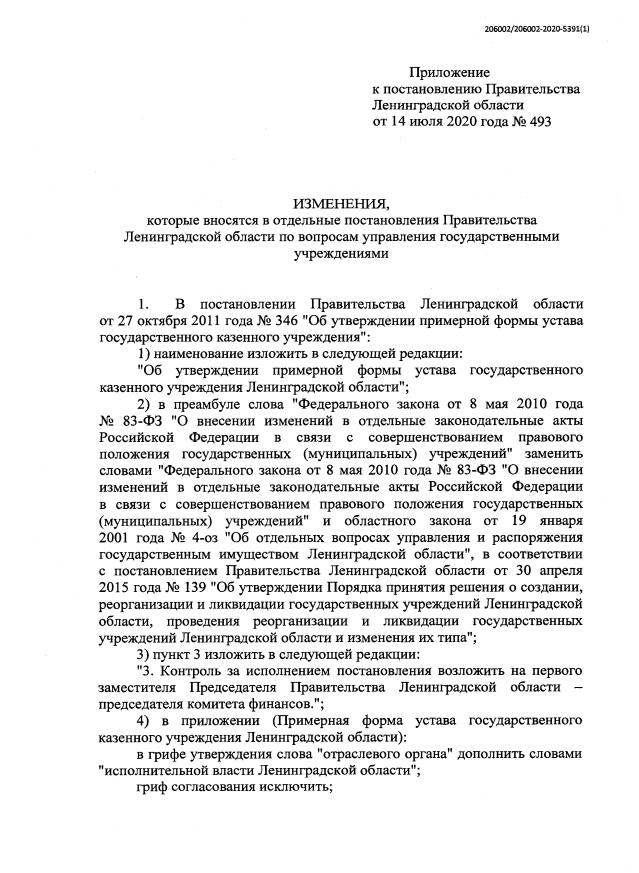 206002/206002-2020-5391(1)

Приложение
к постановлению Правительства
Ленинградской области
от 14 июля 2020 года № 493

ИЗМЕНЕНИЯ,
которые вносятся в отдельные постановления Правительства Ленинградской области по вопросам управления государственными учреждениями

1. В постановлении Правительства Ленинградской области от 27 октября 2011 года № 346 "Об утверждении примерной формы устава государственного казенного учреждения":

1) наименование изложить в следующей редакции:

"Об утверждении примерной формы устава государственного казенного учреждения Ленинградской области";

2) в преамбуле слова "Федерального закона от 8 мая 2010 года № 83-ФЗ "О внесении изменений в отдельные законодательные акты Российской Федерации в связи с совершенствованием правового положения государственных (муниципальных) учреждений" заменить словами "Федерального закона от 8 мая 2010 года № 83-ФЗ "О внесении изменений в отдельные законодательные акты Российской Федерации в связи с совершенствованием правового положения государственных (муниципальных) учреждений" и областного закона от 19 января 2001 года № 4-оз "Об отдельных вопросах управления и распоряжения государственным имуществом Ленинградской области", в соответствии с постановлением Правительства Ленинградской области от 30 апреля 2015 года № 139 "Об утверждении Порядка принятия решения о создании, реорганизации и ликвидации государственных учреждений Ленинградской области, проведения реорганизации и ликвидации государственных учреждений Ленинградской области и изменения их типа";

3) пункт 3 изложить в следующей редакции:

"3. Контроль за исполнением постановления возложить на первого заместителя Председателя Правительства Ленинградской области – председателя комитета финансов.";

4) в приложении (Примерная форма устава государственного казенного учреждения Ленинградской области):

в грифе утверждения слова "отраслевого органа" дополнить словами "исполнительной власти Ленинградской области";

гриф согласования исключить;